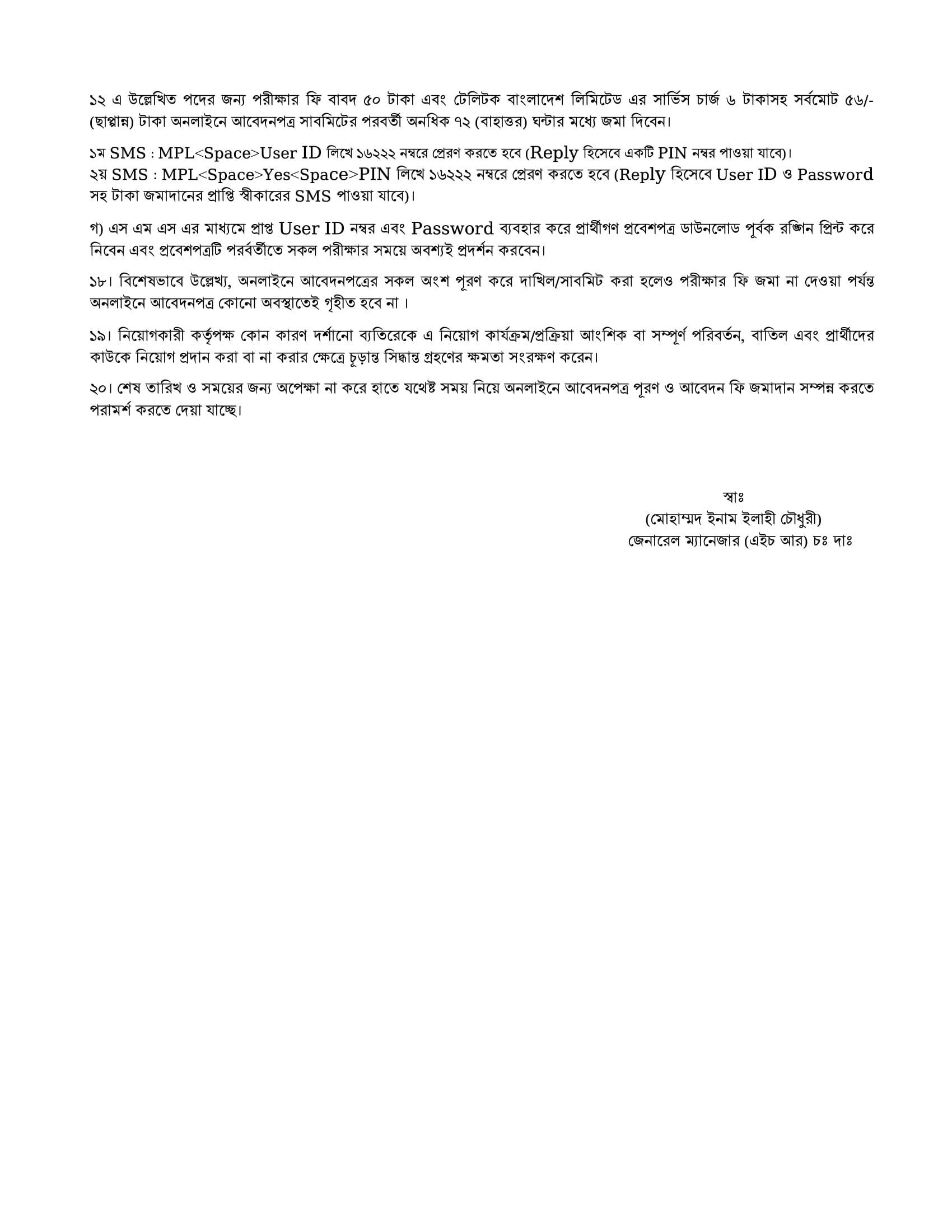 ১২ এ উল্লেখিত পদের জন্য পরীক্ষার ফি বাবদ ৫০ টাকা এবং টেলিটক বাংলাদেশ লিমিটেড এর সার্ভিস চার্জ ৬ টাকাসহ সর্বমোট ৫৬/- (ছাপ্পান্ন) টাকা অনলাইনে আবেদনপত্র সাবমিটের পরবর্তী অনধিক ৭২ (বাহাত্তর) ঘন্টার মধ্যে জমা দিবেন।

১ম SMS : MPL<Space>User ID লিখে ১৬২২২ নম্বরে প্রেরণ করতে হবে (Reply হিসেবে একটি PIN নম্বর পাওয়া যাবে)।
২য় SMS : MPL<Space>Yes<Space>PIN লিখে ১৬২২২ নম্বরে প্রেরণ করতে হবে (Reply হিসেবে User ID ও Password সহ টাকা জমাদানের প্রাপ্তি স্বীকারের SMS পাওয়া যাবে)।

গ) এস এম এস এর মাধ্যমে প্রাপ্ত User ID নম্বর এবং Password ব্যবহার করে প্রার্থীগণ প্রবেশপত্র ডাউনলোড পূর্বক রঙ্গিন প্রিন্ট করে নিবেন এবং প্রবেশপত্রটি পরবর্তীতে সকল পরীক্ষার সময়ে অবশ্যই প্রদর্শন করবেন।

১৮। বিশেষভাবে উল্লেখ্য, অনলাইনে আবেদনপত্রের সকল অংশ পূরণ করে দাখিল/সাবমিট করা হলেও পরীক্ষার ফি জমা না দেওয়া পর্যন্ত অনলাইনে আবেদনপত্র কোনো অবস্থাতেই গৃহীত হবে না ।

১৯। নিয়োগকারী কর্তৃপক্ষ কোন কারণ দর্শানো ব্যতিরেকে এ নিয়োগ কার্যক্রম/প্রক্রিয়া আংশিক বা সম্পূর্ণ পরিবর্তন, বাতিল এবং প্রার্থীদের কাউকে নিয়োগ প্রদান করা বা না করার ক্ষেত্রে চূড়ান্ত সিদ্ধান্ত গ্রহণের ক্ষমতা সংরক্ষণ করেন।

২০। শেষ তারিখ ও সময়ের জন্য অপেক্ষা না করে হাতে যথেষ্ট সময় নিয়ে অনলাইনে আবেদনপত্র পূরণ ও আবেদন ফি জমাদান সম্পন্ন করতে পরামর্শ করতে দেয়া যাচ্ছে।

স্বাঃ
(মোহাম্মদ ইনাম ইলাহী চৌধুরী)
জেনারেল ম্যানেজার (এইচ আর) চঃ দাঃ